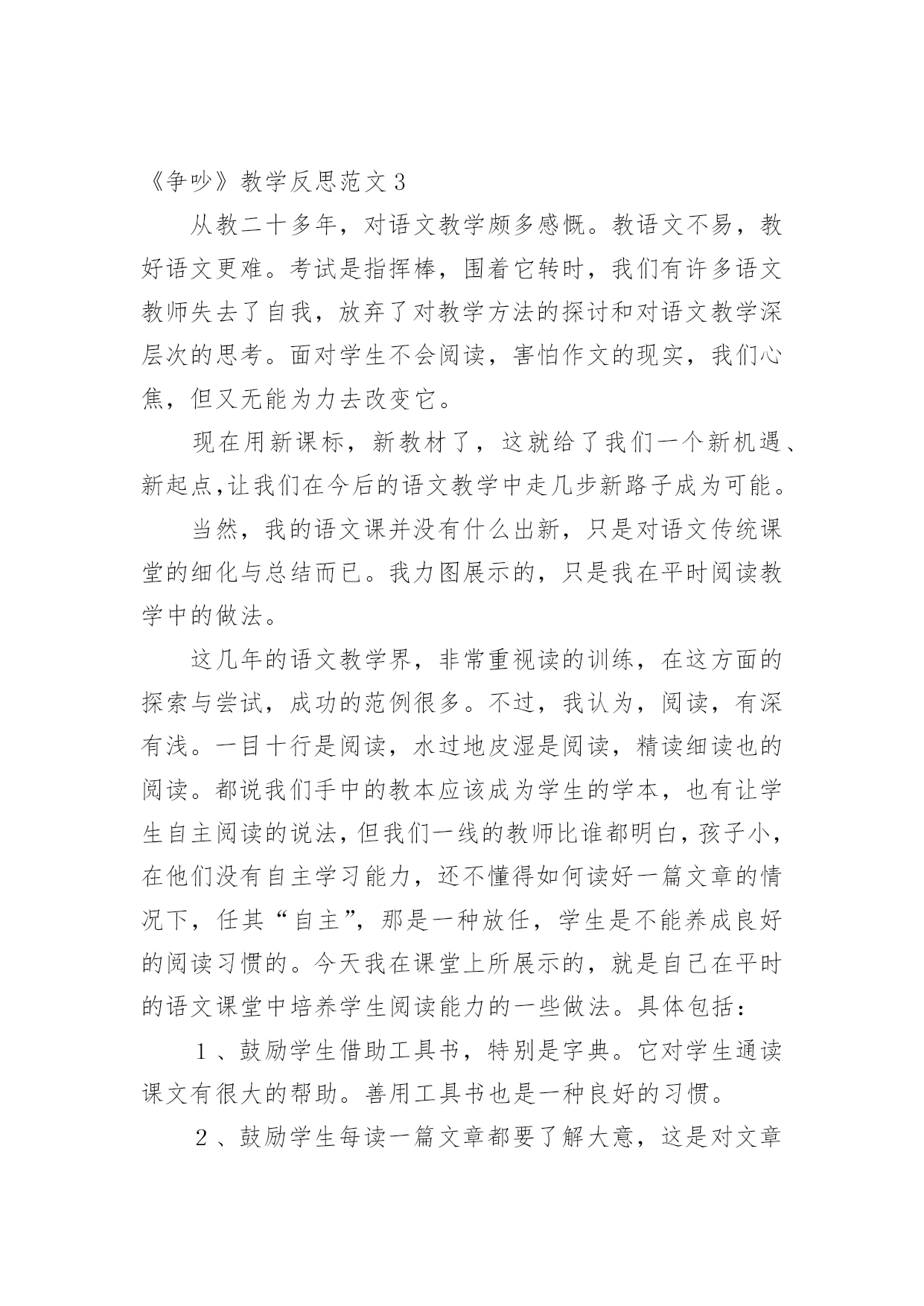 《争吵》教学反思范文３

从教二十多年，对语文教学颇多感慨。教语文不易，教好语文更难。考试是指挥棒，围着它转时，我们有许多语文教师失去了自我，放弃了对教学方法的探讨和对语文教学深层次的思考。面对学生不会阅读，害怕作文的现实，我们心焦，但又无能为力去改变它。

现在用新课标，新教材了，这就给了我们一个新机遇、新起点,让我们在今后的语文教学中走几步新路子成为可能。

当然，我的语文课并没有什么出新，只是对语文传统课堂的细化与总结而已。我力图展示的，只是我在平时阅读教学中的做法。

这几年的语文教学界，非常重视读的训练，在这方面的探索与尝试，成功的范例很多。不过，我认为，阅读，有深有浅。一目十行是阅读，水过地皮湿是阅读，精读细读也的阅读。都说我们手中的教本应该成为学生的学本，也有让学生自主阅读的说法，但我们一线的教师比谁都明白，孩子小，在他们没有自主学习能力，还不懂得如何读好一篇文章的情况下，任其“自主”，那是一种放任，学生是不能养成良好的阅读习惯的。今天我在课堂上所展示的，就是自己在平时的语文课堂中培养学生阅读能力的一些做法。具体包括：

１、鼓励学生借助工具书，特别是字典。它对学生通读课文有很大的帮助。善用工具书也是一种良好的习惯。

２、鼓励学生每读一篇文章都要了解大意，这是对文章